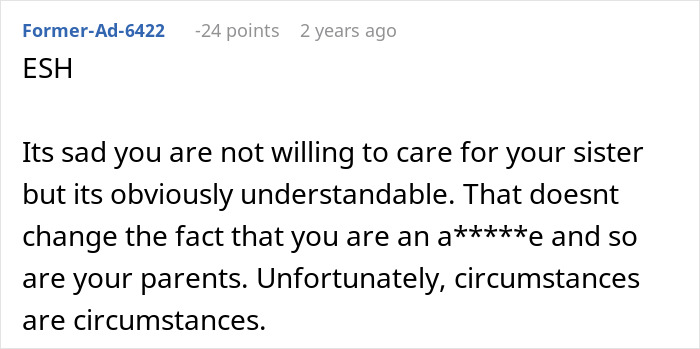 Former-Ad-6422 -24 points 2 years ago

ESH

Its sad you are not willing to care for your sister but its obviously understandable. That doesnt change the fact that you are an a*****e and so are your parents. Unfortunately, circumstances are circumstances.